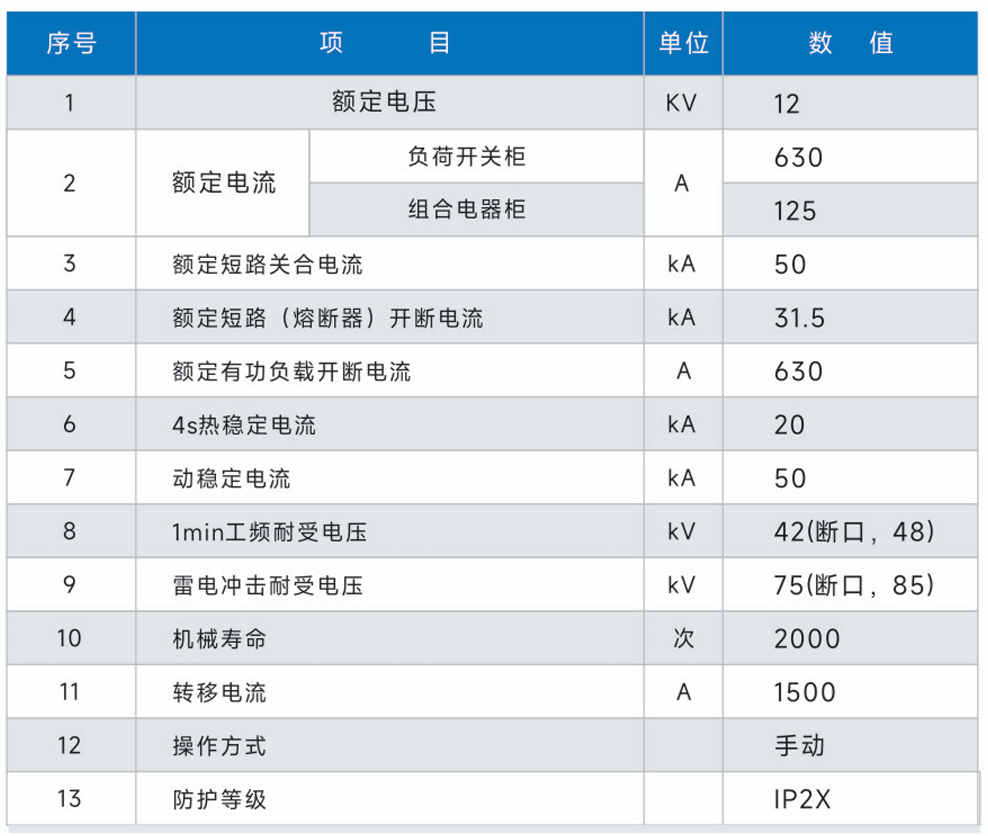 | 序号 | 项　　目 |  | 单位 | 数　值 |
|---|---|---|---|---|
| 1 | 额定电压 |  | KV | 12 |
| 2 | 额定电流 | 负荷开关柜 | A | 630 |
|  |  | 组合电器柜 |  | 125 |
| 3 | 额定短路关合电流 |  | kA | 50 |
| 4 | 额定短路（熔断器）开断电流 |  | kA | 31.5 |
| 5 | 额定有功负载开断电流 |  | A | 630 |
| 6 | 4s热稳定电流 |  | kA | 20 |
| 7 | 动稳定电流 |  | kA | 50 |
| 8 | 1min工频耐受电压 |  | kV | 42(断口，48) |
| 9 | 雷电冲击耐受电压 |  | kV | 75(断口，85) |
| 10 | 机械寿命 |  | 次 | 2000 |
| 11 | 转移电流 |  | A | 1500 |
| 12 | 操作方式 |  |  | 手动 |
| 13 | 防护等级 |  |  | IP2X |